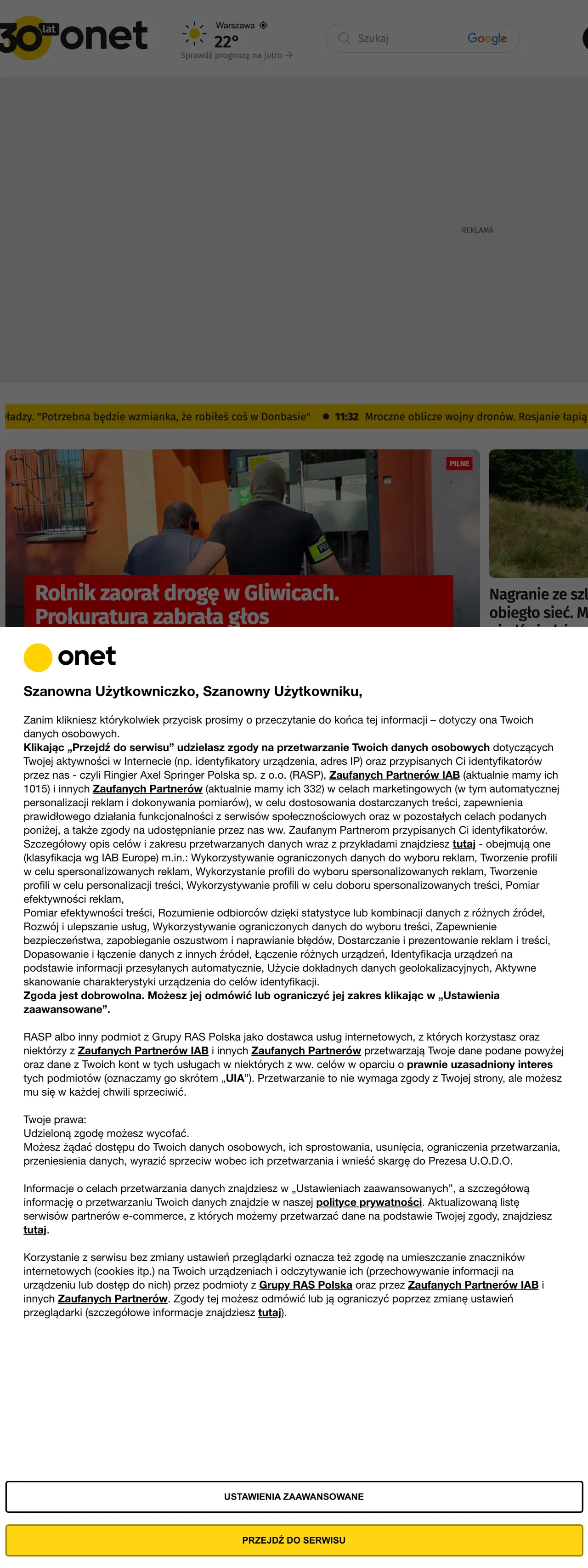 30 lat onet

Warszawa
22°
Sprawdź prognozę na jutro →

Szukaj
Google

REKLAMA

ładzy. "Potrzebna będzie wzmianka, że robiłeś coś w Donbasie" • 11:32 Mroczne oblicze wojny dronów. Rosjanie łapią

PILNE

Rolnik zaorał drogę w Gliwicach. Prokuratura zabrała głos

Nagranie ze szl obiegło sieć. M

onet

Szanowna Użytkowniczko, Szanowny Użytkowniku,

Zanim klikniesz którykolwiek przycisk prosimy o przeczytanie do końca tej informacji – dotyczy ona Twoich danych osobowych.
Klikając „Przejdź do serwisu" udzielasz zgody na przetwarzanie Twoich danych osobowych dotyczących Twojej aktywności w Internecie (np. identyfikatory urządzenia, adres IP) oraz przypisanych Ci identyfikatorów przez nas - czyli Ringier Axel Springer Polska sp. z o.o. (RASP), Zaufanych Partnerów IAB (aktualnie mamy ich 1015) i innych Zaufanych Partnerów (aktualnie mamy ich 332) w celach marketingowych (w tym automatycznej personalizacji reklam i dokonywania pomiarów), w celu dostosowania dostarczanych treści, zapewnienia prawidłowego działania funkcjonalności z serwisów społecznościowych oraz w pozostałych celach podanych poniżej, a także zgody na udostępnianie przez nas ww. Zaufanym Partnerom przypisanych Ci identyfikatorów. Szczegółowy opis celów i zakresu przetwarzanych danych wraz z przykładami znajdziesz tutaj - obejmują one (klasyfikacja wg IAB Europe) m.in.: Wykorzystywanie ograniczonych danych do wyboru reklam, Tworzenie profili w celu spersonalizowanych reklam, Wykorzystanie profili do wyboru spersonalizowanych reklam, Tworzenie profili w celu personalizacji treści, Wykorzystywanie profili w celu doboru spersonalizowanych treści, Pomiar efektywności reklam,
Pomiar efektywności treści, Rozumienie odbiorców dzięki statystyce lub kombinacji danych z różnych źródeł, Rozwój i ulepszanie usług, Wykorzystywanie ograniczonych danych do wyboru treści, Zapewnienie bezpieczeństwa, zapobieganie oszustwom i naprawianie błędów, Dostarczanie i prezentowanie reklam i treści, Dopasowanie i łączenie danych z innych źródeł, Łączenie różnych urządzeń, Identyfikacja urządzeń na podstawie informacji przesyłanych automatycznie, Użycie dokładnych danych geolokalizacyjnych, Aktywne skanowanie charakterystyki urządzenia do celów identyfikacji.
Zgoda jest dobrowolna. Możesz jej odmówić lub ograniczyć jej zakres klikając w „Ustawienia zaawansowane".

RASP albo inny podmiot z Grupy RAS Polska jako dostawca usług internetowych, z których korzystasz oraz niektórzy z Zaufanych Partnerów IAB i innych Zaufanych Partnerów przetwarzają Twoje dane podane powyżej oraz dane z Twoich kont w tych usługach w niektórych z ww. celów w oparciu o prawnie uzasadniony interes tych podmiotów (oznaczamy go skrótem „UIA"). Przetwarzanie to nie wymaga zgody z Twojej strony, ale możesz mu się w każdej chwili sprzeciwić.

Twoje prawa:
Udzieloną zgodę możesz wycofać.
Możesz żądać dostępu do Twoich danych osobowych, ich sprostowania, usunięcia, ograniczenia przetwarzania, przeniesienia danych, wyrazić sprzeciw wobec ich przetwarzania i wnieść skargę do Prezesa U.O.D.O.

Informacje o celach przetwarzania danych znajdziesz w „Ustawieniach zaawansowanych", a szczegółową informację o przetwarzaniu Twoich danych znajdzie w naszej polityce prywatności. Aktualizowaną listę serwisów partnerów e-commerce, z których możemy przetwarzać dane na podstawie Twojej zgody, znajdziesz tutaj.

Korzystanie z serwisu bez zmiany ustawień przeglądarki oznacza też zgodę na umieszczanie znaczników internetowych (cookies itp.) na Twoich urządzeniach i odczytywanie ich (przechowywanie informacji na urządzeniu lub dostęp do nich) przez podmioty z Grupy RAS Polska oraz przez Zaufanych Partnerów IAB i innych Zaufanych Partnerów. Zgody tej możesz odmówić lub ją ograniczyć poprzez zmianę ustawień przeglądarki (szczegółowe informacje znajdziesz tutaj).

USTAWIENIA ZAAWANSOWANE

PRZEJDŹ DO SERWISU